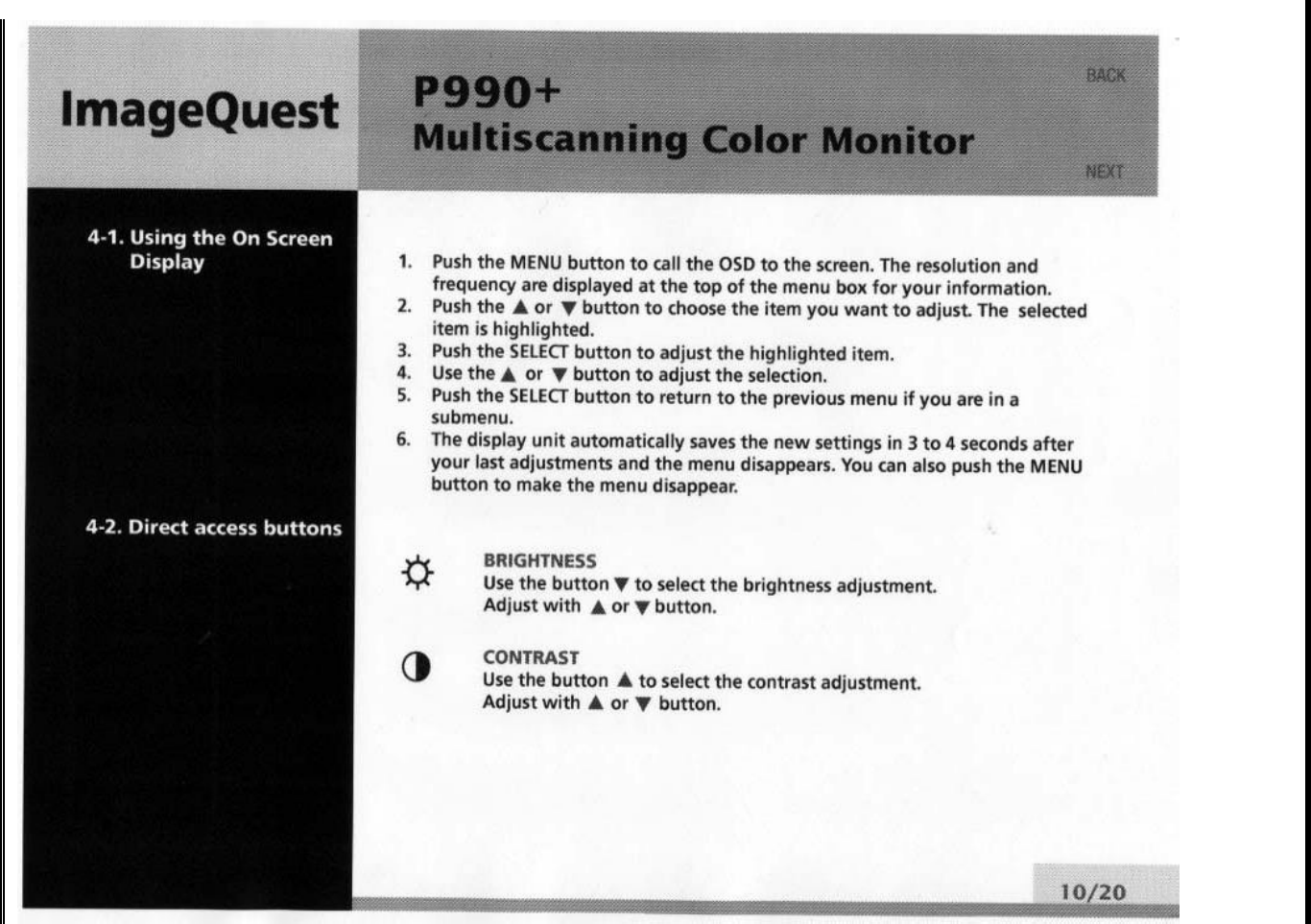 ImageQuest

P990+
Multiscanning Color Monitor

BACK

NEXT

4-1. Using the On Screen Display

1. Push the MENU button to call the OSD to the screen. The resolution and frequency are displayed at the top of the menu box for your information.
2. Push the ▲ or ▼ button to choose the item you want to adjust. The selected item is highlighted.
3. Push the SELECT button to adjust the highlighted item.
4. Use the ▲ or ▼ button to adjust the selection.
5. Push the SELECT button to return to the previous menu if you are in a submenu.
6. The display unit automatically saves the new settings in 3 to 4 seconds after your last adjustments and the menu disappears. You can also push the MENU button to make the menu disappear.

4-2. Direct access buttons

BRIGHTNESS
Use the button ▼ to select the brightness adjustment.
Adjust with ▲ or ▼ button.

CONTRAST
Use the button ▲ to select the contrast adjustment.
Adjust with ▲ or ▼ button.

10/20